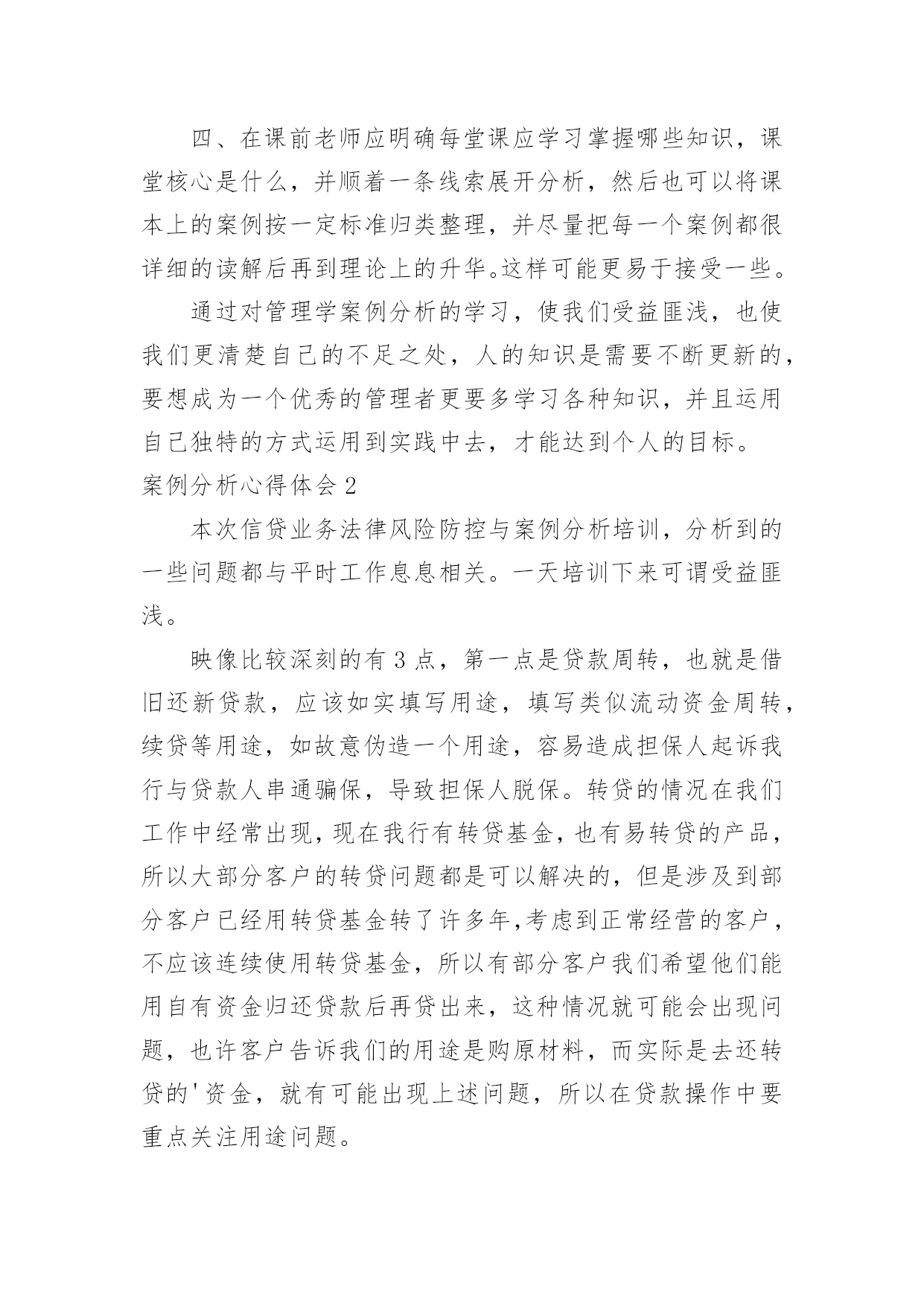 四、在课前老师应明确每堂课应学习掌握哪些知识，课堂核心是什么，并顺着一条线索展开分析，然后也可以将课本上的案例按一定标准归类整理，并尽量把每一个案例都很详细的读解后再到理论上的升华。这样可能更易于接受一些。

通过对管理学案例分析的学习，使我们受益匪浅，也使我们更清楚自己的不足之处，人的知识是需要不断更新的，要想成为一个优秀的管理者更要多学习各种知识，并且运用自己独特的方式运用到实践中去，才能达到个人的目标。

案例分析心得体会 2

本次信贷业务法律风险防控与案例分析培训，分析到的一些问题都与平时工作息息相关。一天培训下来可谓受益匪浅。

映像比较深刻的有 3 点，第一点是贷款周转，也就是借旧还新贷款，应该如实填写用途，填写类似流动资金周转，续贷等用途，如故意伪造一个用途，容易造成担保人起诉我行与贷款人串通骗保，导致担保人脱保。转贷的情况在我们工作中经常出现，现在我行有转贷基金，也有易转贷的产品，所以大部分客户的转贷问题都是可以解决的，但是涉及到部分客户已经用转贷基金转了许多年,考虑到正常经营的客户，不应该连续使用转贷基金，所以有部分客户我们希望他们能用自有资金归还贷款后再贷出来，这种情况就可能会出现问题，也许客户告诉我们的用途是购原材料，而实际是去还转贷的'资金，就有可能出现上述问题，所以在贷款操作中要重点关注用途问题。